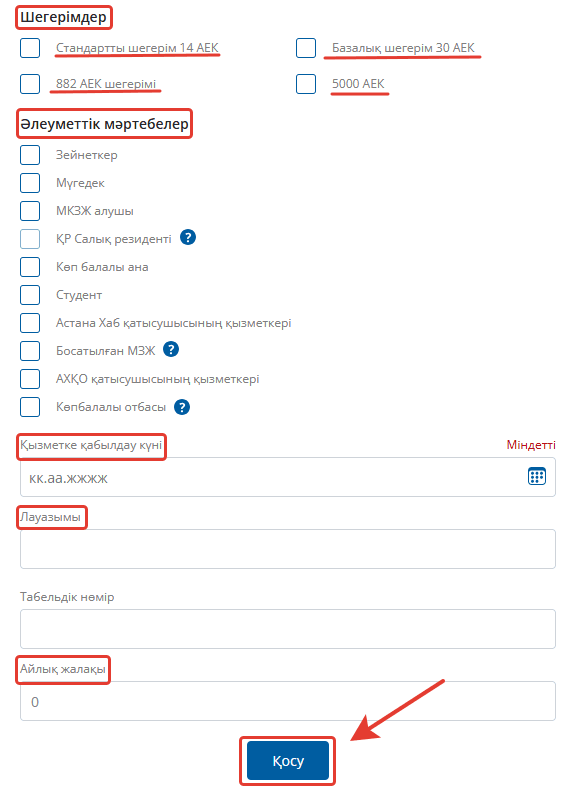 Шегерімдер

Стандартты шегерім 14 АЕК

Базалық шегерім 30 АЕК

882 АЕК шегерімі

5000 АЕК

Әлеуметтік мәртебелер

Зейнеткер

Мүгедек

МКЗЖ алушы

ҚР Салық резиденті ?

Көп балалы ана

Студент

Астана Хаб қатысушысының қызметкері

Босатылған МЗЖ ?

АХҚО қатысушысының қызметкері

Көпбалалы отбасы ?

Қызметке қабылдау күні

Міндетті

кк.аа.жжжж

Лауазымы

Табельдік нөмір

Айлық жалақы

0

Қосу